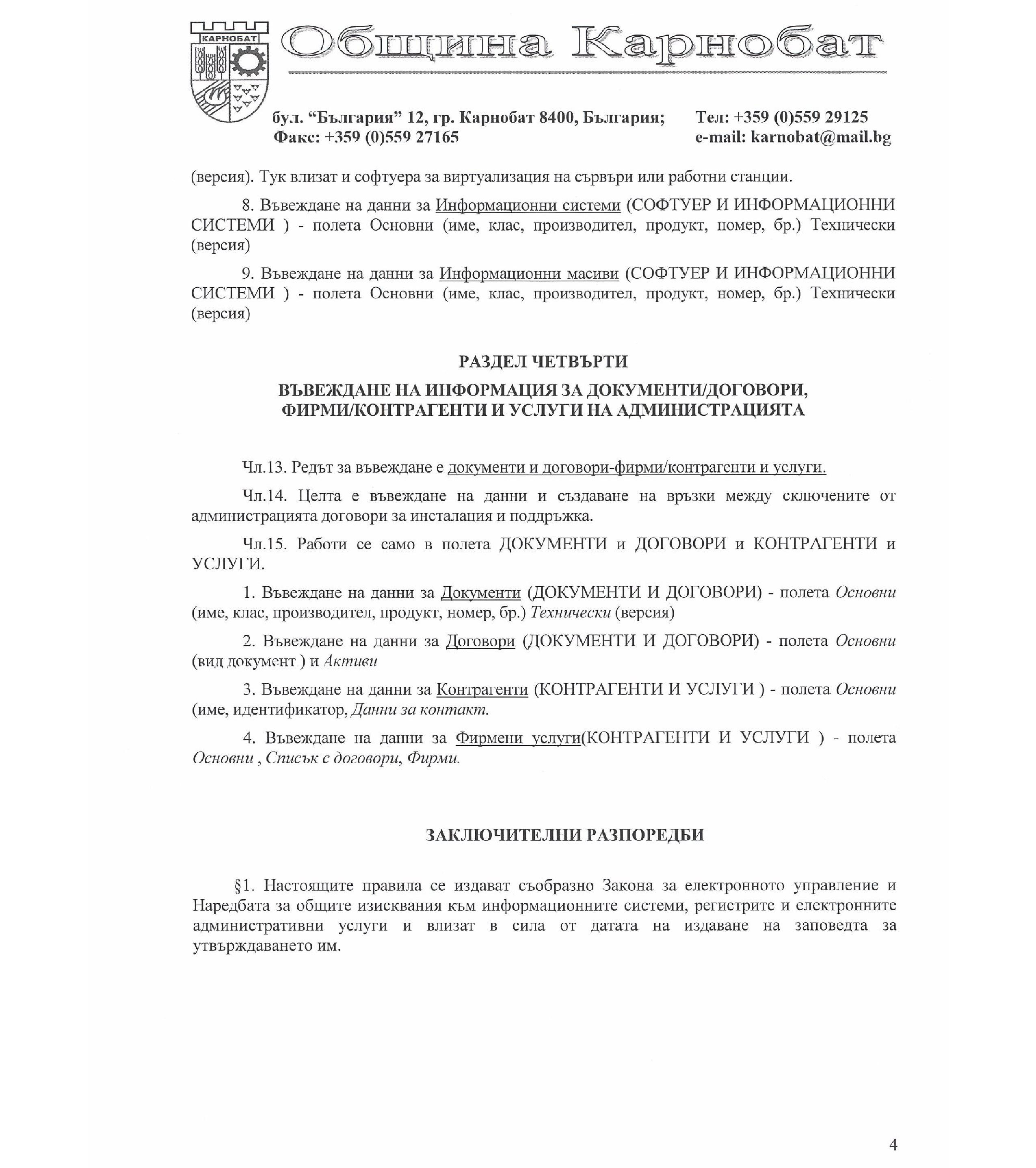 КАРНОБАТ

Община Карнобат

бул. "България" 12, гр. Карнобат 8400, България; Тел: +359 (0)559 29125
Факс: +359 (0)559 27165 e-mail: karnobat@mail.bg

(версия). Тук влизат и софтуера за виртуализация на сървъри или работни станции.

8. Въвеждане на данни за Информационни системи (СОФТУЕР И ИНФОРМАЦИОННИ СИСТЕМИ ) - полета Основни (име, клас, производител, продукт, номер, бр.) Технически (версия)

9. Въвеждане на данни за Информационни масиви (СОФТУЕР И ИНФОРМАЦИОННИ СИСТЕМИ ) - полета Основни (име, клас, производител, продукт, номер, бр.) Технически (версия)

РАЗДЕЛ ЧЕТВЪРТИ

ВЪВЕЖДАНЕ НА ИНФОРМАЦИЯ ЗА ДОКУМЕНТИ/ДОГОВОРИ, ФИРМИ/КОНТРАГЕНТИ И УСЛУГИ НА АДМИНИСТРАЦИЯТА

Чл.13. Редът за въвеждане е документи и договори-фирми/контрагенти и услуги.

Чл.14. Целта е въвеждане на данни и създаване на връзки между сключените от администрацията договори за инсталация и поддръжка.

Чл.15. Работи се само в полета ДОКУМЕНТИ и ДОГОВОРИ и КОНТРАГЕНТИ и УСЛУГИ.

1. Въвеждане на данни за Документи (ДОКУМЕНТИ И ДОГОВОРИ) - полета Основни (име, клас, производител, продукт, номер, бр.) Технически (версия)

2. Въвеждане на данни за Договори (ДОКУМЕНТИ И ДОГОВОРИ) - полета Основни (вид документ ) и Активи

3. Въвеждане на данни за Контрагенти (КОНТРАГЕНТИ И УСЛУГИ ) - полета Основни (име, идентификатор, Данни за контакт.

4. Въвеждане на данни за Фирмени услуги(КОНТРАГЕНТИ И УСЛУГИ ) - полета Основни , Списък с договори, Фирми.

ЗАКЛЮЧИТЕЛНИ РАЗПОРЕДБИ

§1. Настоящите правила се издават съобразно Закона за електронното управление и Наредбата за общите изисквания към информационните системи, регистрите и електронните административни услуги и влизат в сила от датата на издаване на заповедта за утвърждаването им.

4